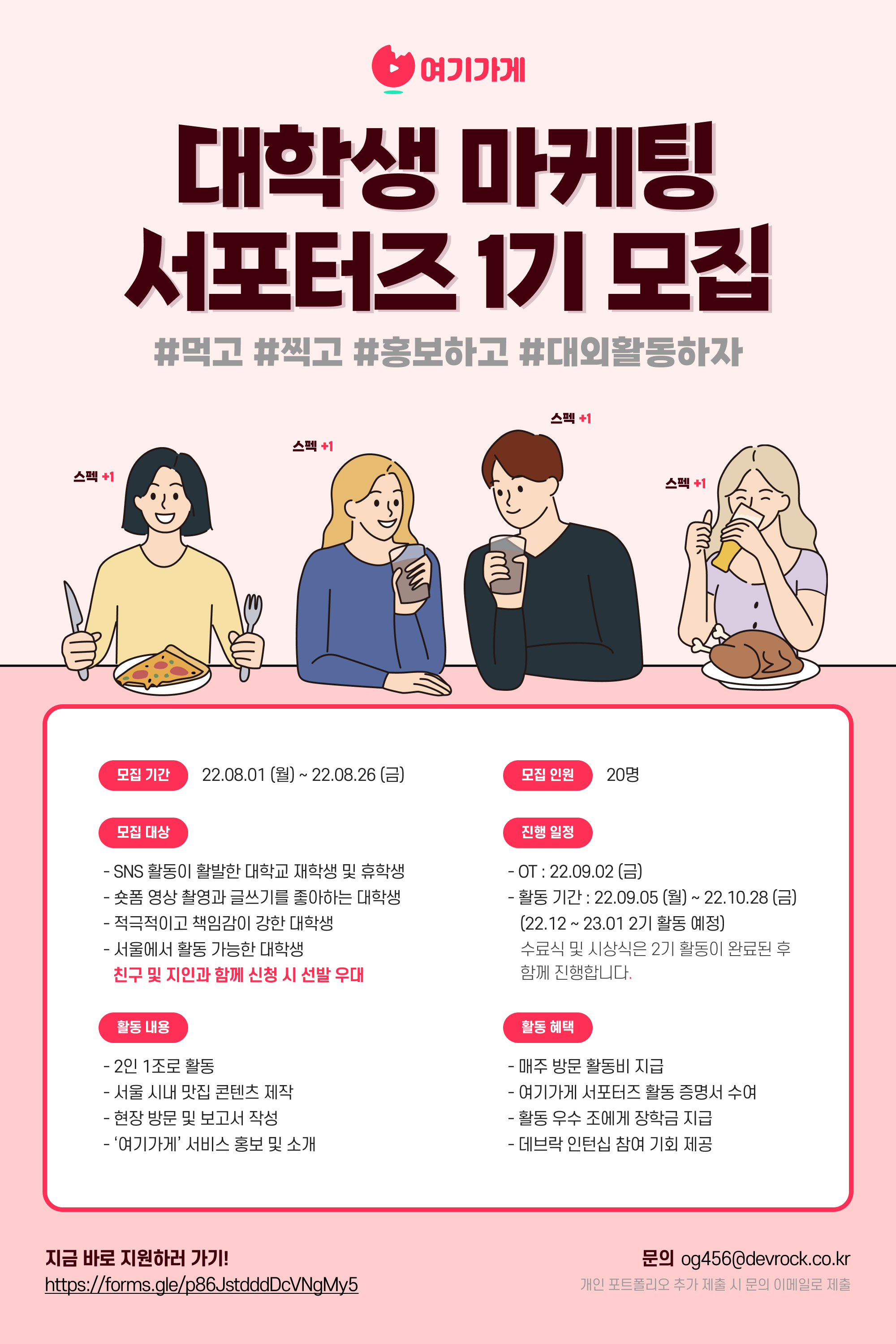 여기가게

대학생 마케팅 서포터즈 1기 모집

#먹고 #찍고 #홍보하고 #대외활동하자

스펙 +1

스펙 +1

스펙 +1

스펙 +1

모집 기간 22.08.01 (월) ~ 22.08.26 (금)

모집 대상

- SNS 활동이 활발한 대학교 재학생 및 휴학생
- 숏폼 영상 촬영과 글쓰기를 좋아하는 대학생
- 적극적이고 책임감이 강한 대학생
- 서울에서 활동 가능한 대학생

친구 및 지인과 함께 신청 시 선발 우대

활동 내용

- 2인 1조로 활동
- 서울 시내 맛집 콘텐츠 제작
- 현장 방문 및 보고서 작성
- '여기가게' 서비스 홍보 및 소개

모집 인원 20명

진행 일정

- OT : 22.09.02 (금)
- 활동 기간 : 22.09.05 (월) ~ 22.10.28 (금)

(22.12 ~ 23.01 2기 활동 예정)

수료식 및 시상식은 2기 활동이 완료된 후 함께 진행합니다.

활동 혜택

- 매주 방문 활동비 지급
- 여기가게 서포터즈 활동 증명서 수여
- 활동 우수 조에게 장학금 지급
- 데브락 인턴십 참여 기회 제공

지금 바로 지원하러 가기!
https://forms.gle/p86JstdddDcVNgMy5

문의 og456@devrock.co.kr
개인 포트폴리오 추가 제출 시 문의 이메일로 제출